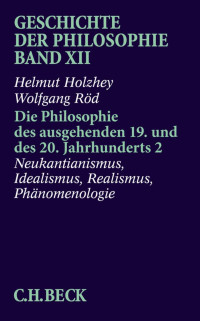 GESCHICHTE
DER PHILOSOPHIE
BAND XII

Helmut Holzhey
Wolfgang Röd

Die Philosophie des ausgehenden 19. und des 20. Jahrhunderts 2

Neukantianismus, Idealismus, Realismus, Phänomenologie

C.H.BECK